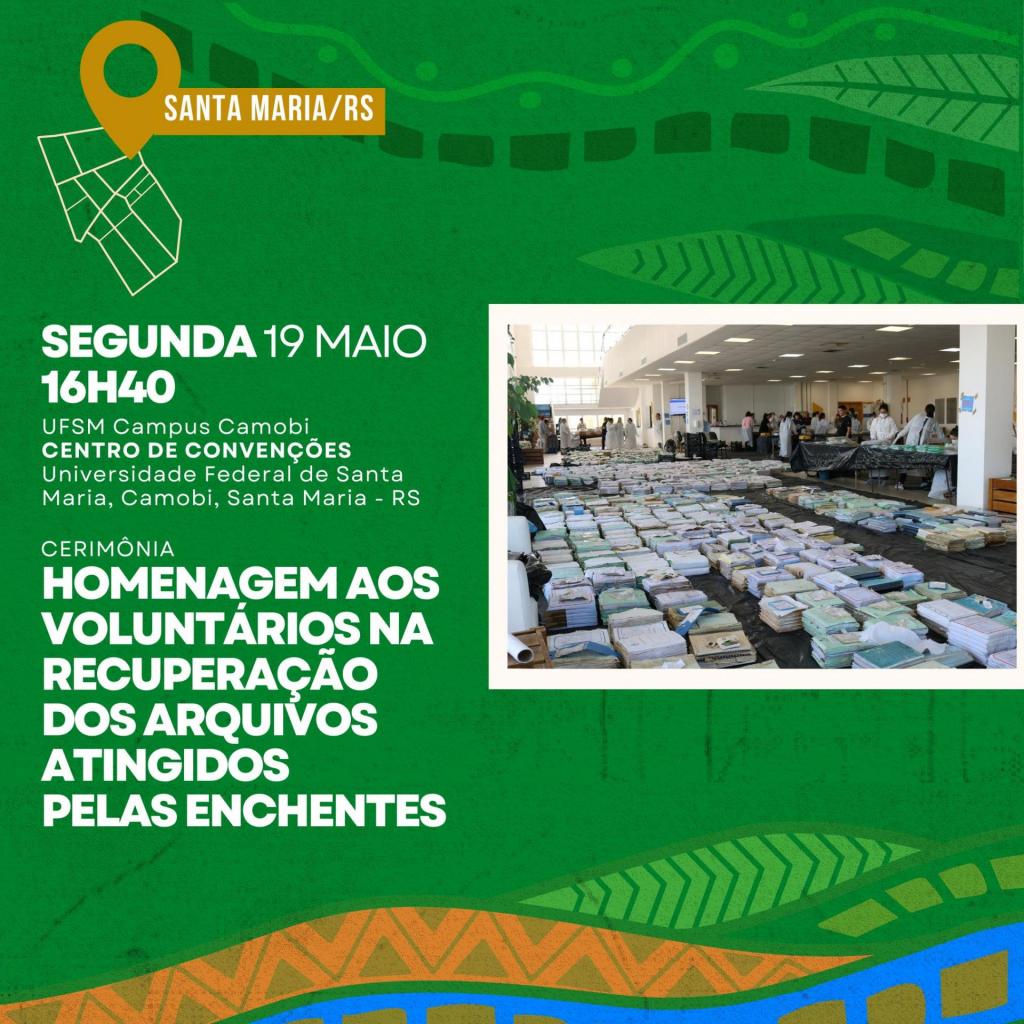 SANTA MARIA/RS

SEGUNDA 19 MAIO
16H40

UFSM Campus Camobi
CENTRO DE CONVENÇÕES
Universidade Federal de Santa Maria, Camobi, Santa Maria - RS

CERIMÔNIA
HOMENAGEM AOS VOLUNTÁRIOS NA RECUPERAÇÃO DOS ARQUIVOS ATINGIDOS PELAS ENCHENTES